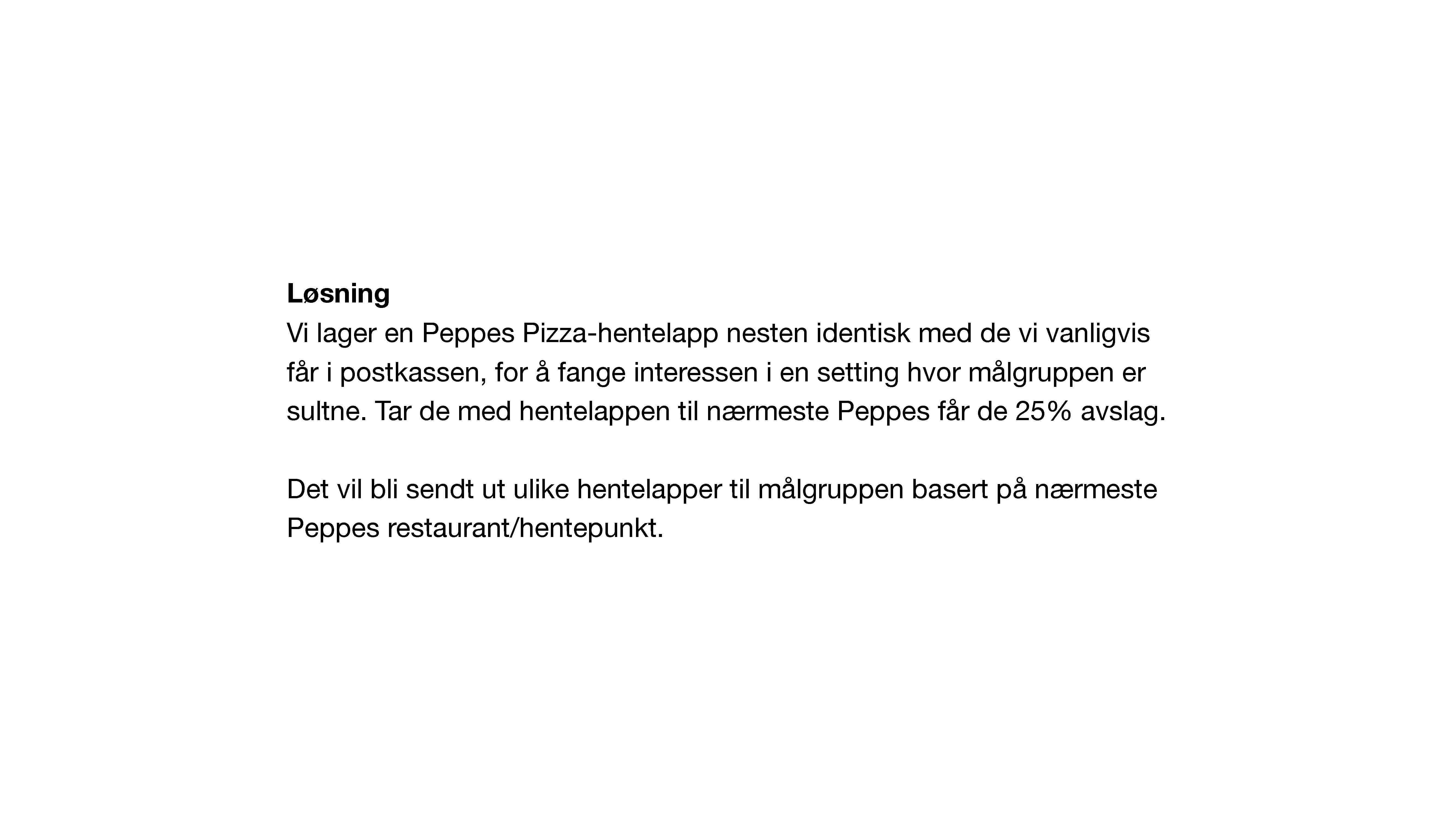 Løsning

Vi lager en Peppes Pizza-hentelapp nesten identisk med de vi vanligvis får i postkassen, for å fange interessen i en setting hvor målgruppen er sultne. Tar de med hentelappen til nærmeste Peppes får de 25% avslag.

Det vil bli sendt ut ulike hentelapper til målgruppen basert på nærmeste Peppes restaurant/hentepunkt.